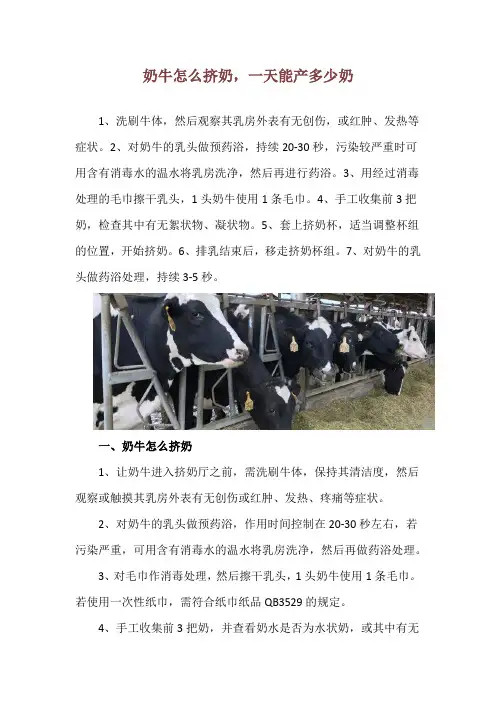 奶牛怎么挤奶，一天能产多少奶

1、洗刷牛体，然后观察其乳房外表有无创伤，或红肿、发热等症状。2、对奶牛的乳头做预药浴，持续 20-30 秒，污染较严重时可用含有消毒水的温水将乳房洗净，然后再进行药浴。3、用经过消毒处理的毛巾擦干乳头，1 头奶牛使用 1 条毛巾。4、手工收集前 3 把奶，检查其中有无絮状物、凝状物。5、套上挤奶杯，适当调整杯组的位置，开始挤奶。6、排乳结束后，移走挤奶杯组。7、对奶牛的乳头做药浴处理，持续 3-5 秒。

一、奶牛怎么挤奶

1、让奶牛进入挤奶厅之前，需洗刷牛体，保持其清洁度，然后观察或触摸其乳房外表有无创伤或红肿、发热、疼痛等症状。

2、对奶牛的乳头做预药浴，作用时间控制在 20-30 秒左右，若污染严重，可用含有消毒水的温水将乳房洗净，然后再做药浴处理。

3、对毛巾作消毒处理，然后擦干乳头，1 头奶牛使用 1 条毛巾。若使用一次性纸巾，需符合纸巾纸品 QB3529 的规定。

4、手工收集前 3 把奶，并查看奶水是否为水状奶，或其中有无